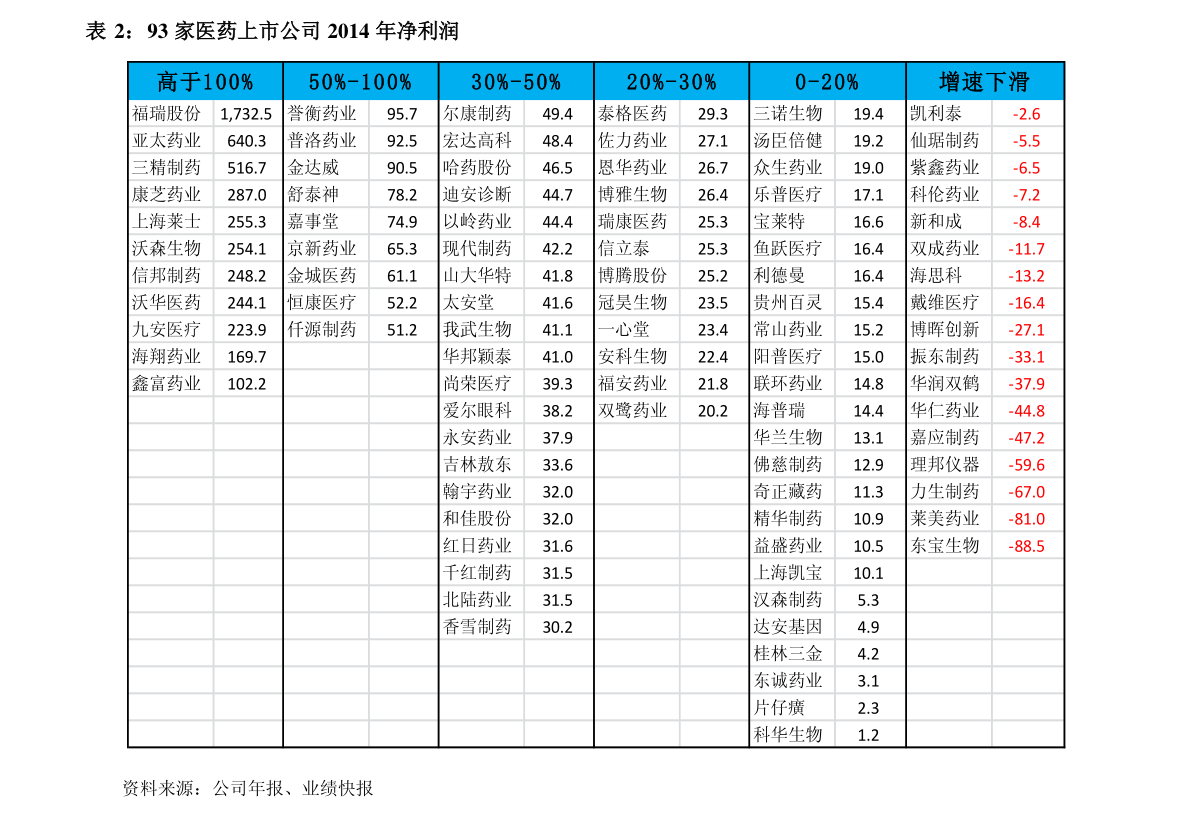 表2：93家医药上市公司2014年净利润

| 高于100% |  | 50%-100% |  | 30%-50% |  | 20%-30% |  | 0-20% |  | 增速下滑 |  |
|---|---|---|---|---|---|---|---|---|---|---|---|
| 福瑞股份 | 1,732.5 | 誉衡药业 | 95.7 | 尔康制药 | 49.4 | 泰格医药 | 29.3 | 三诺生物 | 19.4 | 凯利泰 | -2.6 |
| 亚太药业 | 640.3 | 普洛药业 | 92.5 | 宏达高科 | 48.4 | 佐力药业 | 27.1 | 汤臣倍健 | 19.2 | 仙琚制药 | -5.5 |
| 三精制药 | 516.7 | 金达威 | 90.5 | 哈药股份 | 46.5 | 恩华药业 | 26.7 | 众生药业 | 19.0 | 紫鑫药业 | -6.5 |
| 康芝药业 | 287.0 | 舒泰神 | 78.2 | 迪安诊断 | 44.7 | 博雅生物 | 26.4 | 乐普医疗 | 17.1 | 科伦药业 | -7.2 |
| 上海莱士 | 255.3 | 嘉事堂 | 74.9 | 以岭药业 | 44.4 | 瑞康医药 | 25.3 | 宝莱特 | 16.6 | 新和成 | -8.4 |
| 沃森生物 | 254.1 | 京新药业 | 65.3 | 现代制药 | 42.2 | 信立泰 | 25.3 | 鱼跃医疗 | 16.4 | 双成药业 | -11.7 |
| 信邦制药 | 248.2 | 金城医药 | 61.1 | 山大华特 | 41.8 | 博腾股份 | 25.2 | 利德曼 | 16.4 | 海思科 | -13.2 |
| 沃华医药 | 244.1 | 恒康医疗 | 52.2 | 太安堂 | 41.6 | 冠昊生物 | 23.5 | 贵州百灵 | 15.4 | 戴维医疗 | -16.4 |
| 九安医疗 | 223.9 | 仟源制药 | 51.2 | 我武生物 | 41.1 | 一心堂 | 23.4 | 常山药业 | 15.2 | 博晖创新 | -27.1 |
| 海翔药业 | 169.7 |  |  | 华邦颖泰 | 41.0 | 安科生物 | 22.4 | 阳普医疗 | 15.0 | 振东制药 | -33.1 |
| 鑫富药业 | 102.2 |  |  | 尚荣医疗 | 39.3 | 福安药业 | 21.8 | 联环药业 | 14.8 | 华润双鹤 | -37.9 |
|  |  |  |  | 爱尔眼科 | 38.2 | 双鹭药业 | 20.2 | 海普瑞 | 14.4 | 华仁药业 | -44.8 |
|  |  |  |  | 永安药业 | 37.9 |  |  | 华兰生物 | 13.1 | 嘉应制药 | -47.2 |
|  |  |  |  | 吉林敖东 | 33.6 |  |  | 佛慈制药 | 12.9 | 理邦仪器 | -59.6 |
|  |  |  |  | 翰宇药业 | 32.0 |  |  | 奇正藏药 | 11.3 | 力生制药 | -67.0 |
|  |  |  |  | 和佳股份 | 32.0 |  |  | 精华制药 | 10.9 | 莱美药业 | -81.0 |
|  |  |  |  | 红日药业 | 31.6 |  |  | 益盛药业 | 10.5 | 东宝生物 | -88.5 |
|  |  |  |  | 千红制药 | 31.5 |  |  | 上海凯宝 | 10.1 |  |  |
|  |  |  |  | 北陆药业 | 31.5 |  |  | 汉森制药 | 5.3 |  |  |
|  |  |  |  | 香雪制药 | 30.2 |  |  | 达安基因 | 4.9 |  |  |
|  |  |  |  |  |  |  |  | 桂林三金 | 4.2 |  |  |
|  |  |  |  |  |  |  |  | 东诚药业 | 3.1 |  |  |
|  |  |  |  |  |  |  |  | 片仔癀 | 2.3 |  |  |
|  |  |  |  |  |  |  |  | 科华生物 | 1.2 |  |  |

资料来源：公司年报、业绩快报